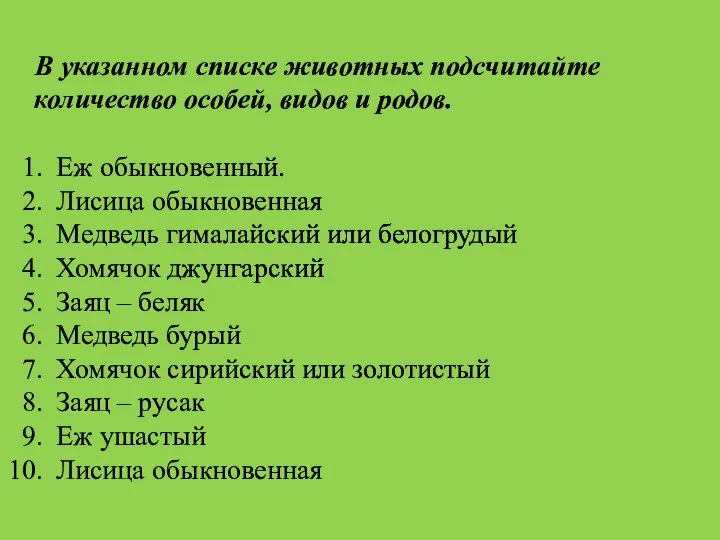 В указанном списке животных подсчитайте количество особей, видов и родов.

1. Еж обыкновенный.
2. Лисица обыкновенная
3. Медведь гималайский или белогрудый
4. Хомячок джунгарский
5. Заяц – беляк
6. Медведь бурый
7. Хомячок сирийский или золотистый
8. Заяц – русак
9. Еж ушастый
10. Лисица обыкновенная